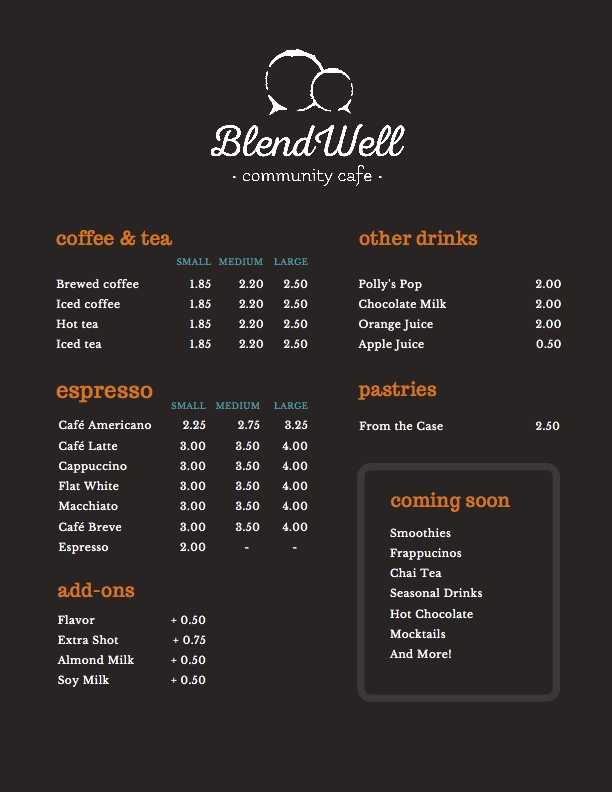 BlendWell
· community cafe ·

coffee & tea

|  | SMALL | MEDIUM | LARGE |
|---|---|---|---|
| Brewed coffee | 1.85 | 2.20 | 2.50 |
| Iced coffee | 1.85 | 2.20 | 2.50 |
| Hot tea | 1.85 | 2.20 | 2.50 |
| Iced tea | 1.85 | 2.20 | 2.50 |

espresso

|  | SMALL | MEDIUM | LARGE |
|---|---|---|---|
| Café Americano | 2.25 | 2.75 | 3.25 |
| Café Latte | 3.00 | 3.50 | 4.00 |
| Cappuccino | 3.00 | 3.50 | 4.00 |
| Flat White | 3.00 | 3.50 | 4.00 |
| Macchiato | 3.00 | 3.50 | 4.00 |
| Café Breve | 3.00 | 3.50 | 4.00 |
| Espresso | 2.00 | - | - |

add-ons

| | |
|---|---|
| Flavor | + 0.50 |
| Extra Shot | + 0.75 |
| Almond Milk | + 0.50 |
| Soy Milk | + 0.50 |

other drinks

| | |
|---|---|
| Polly's Pop | 2.00 |
| Chocolate Milk | 2.00 |
| Orange Juice | 2.00 |
| Apple Juice | 0.50 |

pastries

| | |
|---|---|
| From the Case | 2.50 |

coming soon

Smoothies
Frappucinos
Chai Tea
Seasonal Drinks
Hot Chocolate
Mocktails
And More!